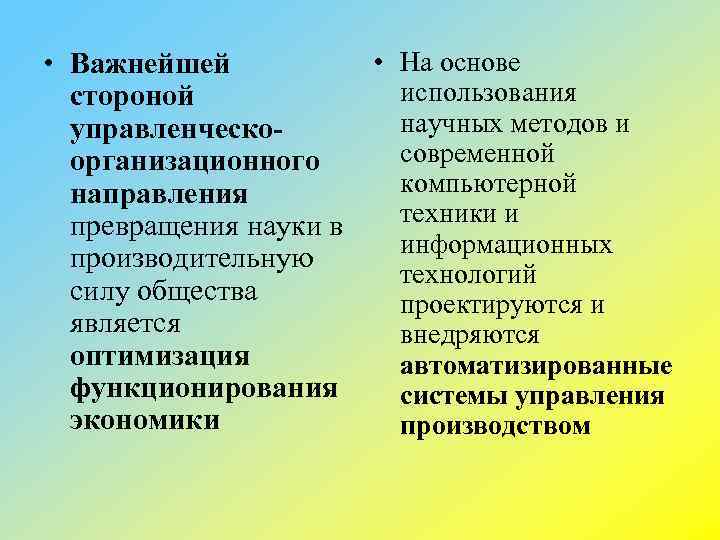 • Важнейшей стороной управленческо-организационного направления превращения науки в производительную силу общества является оптимизация функционирования экономики

• На основе использования научных методов и современной компьютерной техники и информационных технологий проектируются и внедряются автоматизированные системы управления производством